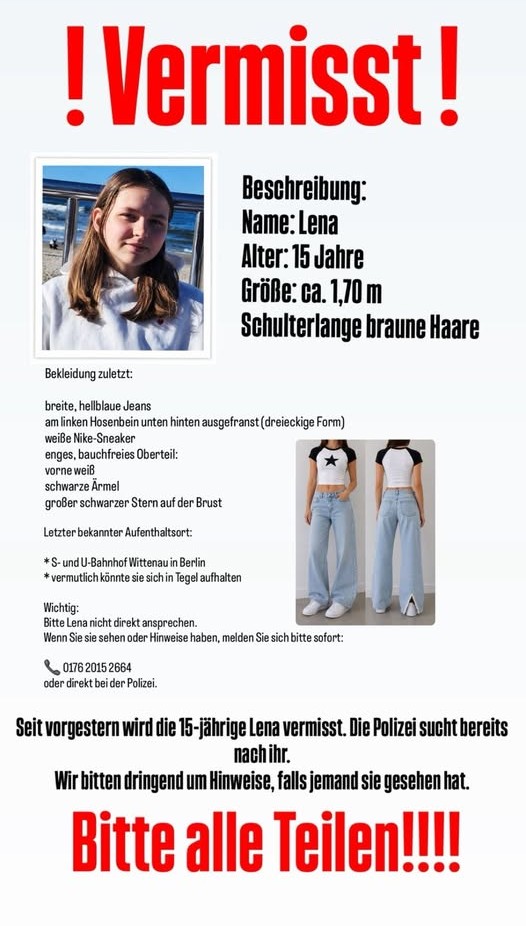 ! Vermisst !

Beschreibung:
Name: Lena
Alter: 15 Jahre
Größe: ca. 1,70 m
Schulterlange braune Haare

Bekleidung zuletzt:

breite, hellblaue Jeans
am linken Hosenbein unten hinten ausgefranst (dreieckige Form)
weiße Nike-Sneaker
enges, bauchfreies Oberteil:
vorne weiß
schwarze Ärmel
großer schwarzer Stern auf der Brust

Letzter bekannter Aufenthaltsort:

* S- und U-Bahnhof Wittenau in Berlin
* vermutlich könnte sie sich in Tegel aufhalten

Wichtig:
Bitte Lena nicht direkt ansprechen.
Wenn Sie sie sehen oder Hinweise haben, melden Sie sich bitte sofort:

0176 2015 2664
oder direkt bei der Polizei.

Seit vorgestern wird die 15-jährige Lena vermisst. Die Polizei sucht bereits nach ihr.
Wir bitten dringend um Hinweise, falls jemand sie gesehen hat.

Bitte alle Teilen!!!!